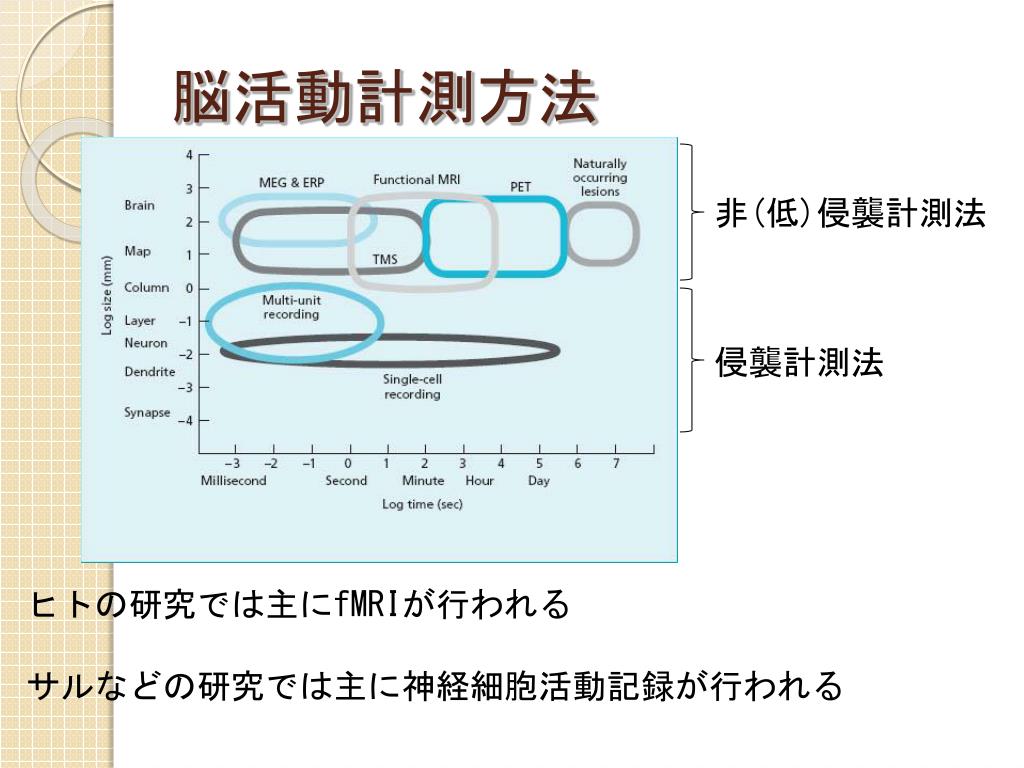 脳活動計測方法

4
3
2
1
0
−1
−2
−3
−4

Brain
Map
Column
Layer
Neuron
Dendrite
Synapse

Log size (mm)

MEG & ERP
Functional MRI
PET
Naturally occurring lesions
TMS
Multi-unit recording
Single-cell recording

−3 −2 −1 0 1 2 3 4 5 6 7
Millisecond Second Minute Hour Day
Log time (sec)

非(低)侵襲計測法

侵襲計測法

ヒトの研究では主にfMRIが行われる

サルなどの研究では主に神経細胞活動記録が行われる